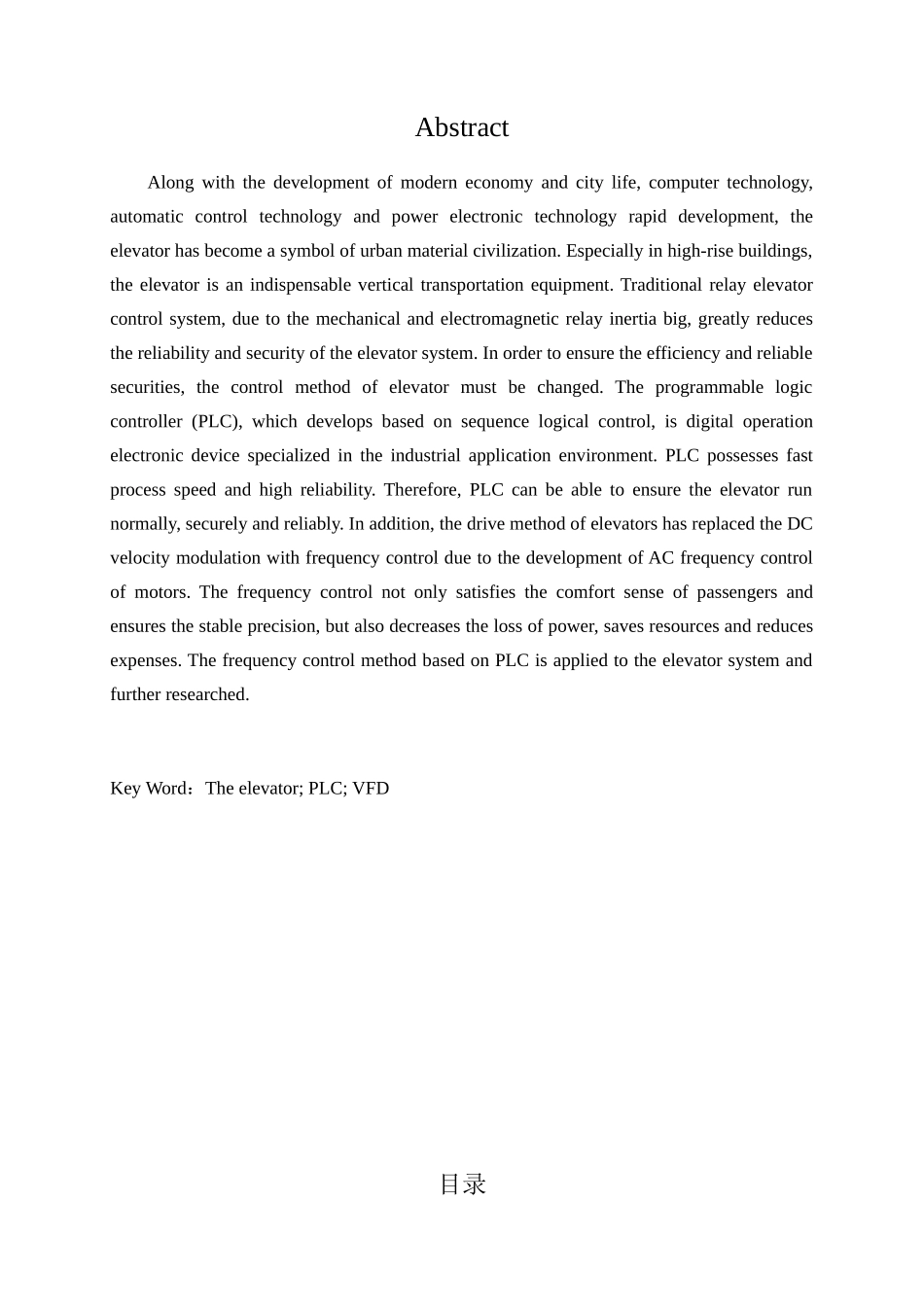 Abstract

Along with the development of modern economy and city life, computer technology, automatic control technology and power electronic technology rapid development, the elevator has become a symbol of urban material civilization. Especially in high-rise buildings, the elevator is an indispensable vertical transportation equipment. Traditional relay elevator control system, due to the mechanical and electromagnetic relay inertia big, greatly reduces the reliability and security of the elevator system. In order to ensure the efficiency and reliable securities, the control method of elevator must be changed. The programmable logic controller (PLC), which develops based on sequence logical control, is digital operation electronic device specialized in the industrial application environment. PLC possesses fast process speed and high reliability. Therefore, PLC can be able to ensure the elevator run normally, securely and reliably. In addition, the drive method of elevators has replaced the DC velocity modulation with frequency control due to the development of AC frequency control of motors. The frequency control not only satisfies the comfort sense of passengers and ensures the stable precision, but also decreases the loss of power, saves resources and reduces expenses. The frequency control method based on PLC is applied to the elevator system and further researched.

Key Word：The elevator; PLC; VFD

目录